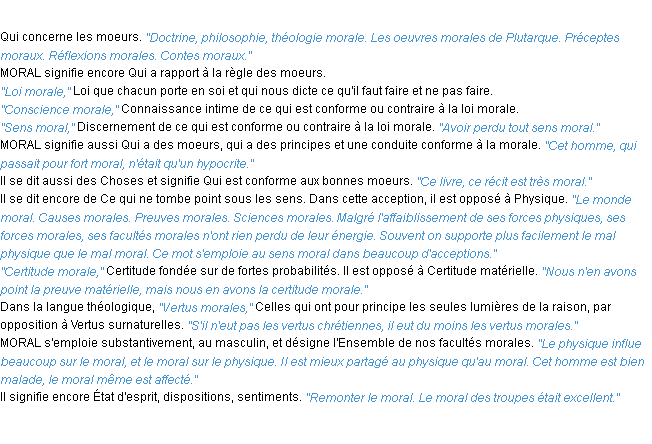 Qui concerne les moeurs. "Doctrine, philosophie, théologie morale. Les oeuvres morales de Plutarque. Préceptes moraux. Réflexions morales. Contes moraux."
MORAL signifie encore Qui a rapport à la règle des moeurs.
"Loi morale," Loi que chacun porte en soi et qui nous dicte ce qu'il faut faire et ne pas faire.
"Conscience morale," Connaissance intime de ce qui est conforme ou contraire à la loi morale.
"Sens moral," Discernement de ce qui est conforme ou contraire à la loi morale. "Avoir perdu tout sens moral."
MORAL signifie aussi Qui a des moeurs, qui a des principes et une conduite conforme à la morale. "Cet homme, qui passait pour fort moral, n'était qu'un hypocrite."
Il se dit aussi des Choses et signifie Qui est conforme aux bonnes moeurs. "Ce livre, ce récit est très moral."
Il se dit encore de Ce qui ne tombe point sous les sens. Dans cette acception, il est opposé à Physique. "Le monde moral. Causes morales. Preuves morales. Sciences morales. Malgré l'affaiblissement de ses forces physiques, ses forces morales, ses facultés morales n'ont rien perdu de leur énergie. Souvent on supporte plus facilement le mal physique que le mal moral. Ce mot s'emploie au sens moral dans beaucoup d'acceptions."
"Certitude morale," Certitude fondée sur de fortes probabilités. Il est opposé à Certitude matérielle. "Nous n'en avons point la preuve matérielle, mais nous en avons la certitude morale."
Dans la langue théologique, "Vertus morales," Celles qui ont pour principe les seules lumières de la raison, par opposition à Vertus surnaturelles. "S'il n'eut pas les vertus chrétiennes, il eut du moins les vertus morales."
MORAL s'emploie substantivement, au masculin, et désigne l'Ensemble de nos facultés morales. "Le physique influe beaucoup sur le moral, et le moral sur le physique. Il est mieux partagé au physique qu'au moral. Cet homme est bien malade, le moral même est affecté."
Il signifie encore État d'esprit, dispositions, sentiments. "Remonter le moral. Le moral des troupes était excellent."